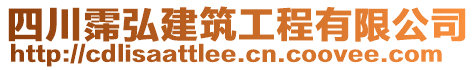 四川霈弘建筑工程有限公司
http://cdlisaattlee.cn.coovee.com